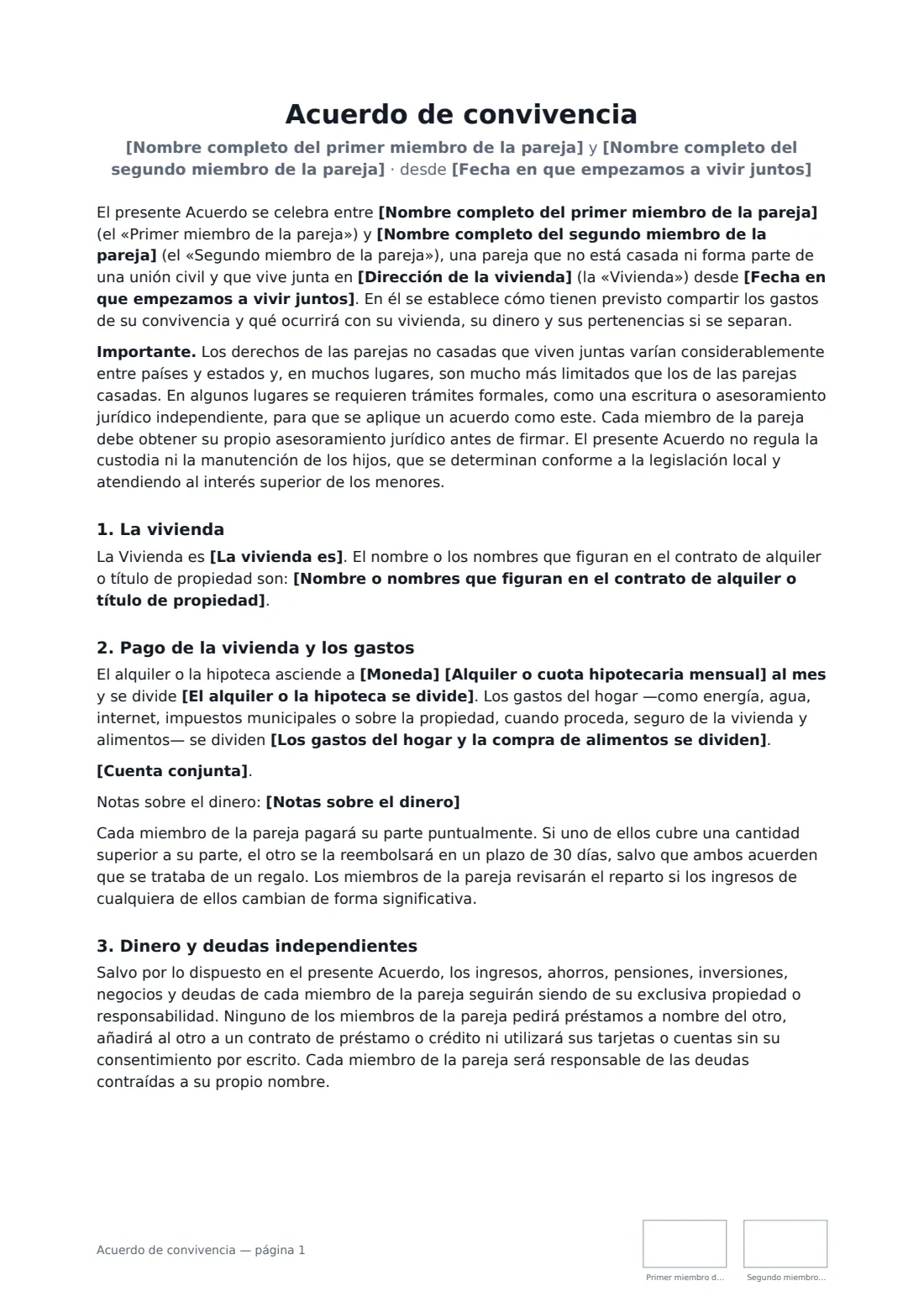 Acuerdo de convivencia

[Nombre completo del primer miembro de la pareja] y [Nombre completo del segundo miembro de la pareja] · desde [Fecha en que empezamos a vivir juntos]

El presente Acuerdo se celebra entre [Nombre completo del primer miembro de la pareja] (el «Primer miembro de la pareja») y [Nombre completo del segundo miembro de la pareja] (el «Segundo miembro de la pareja»), una pareja que no está casada ni forma parte de una unión civil y que vive junta en [Dirección de la vivienda] (la «Vivienda») desde [Fecha en que empezamos a vivir juntos]. En él se establece cómo tienen previsto compartir los gastos de su convivencia y qué ocurrirá con su vivienda, su dinero y sus pertenencias si se separan.

Importante. Los derechos de las parejas no casadas que viven juntas varían considerablemente entre países y estados y, en muchos lugares, son mucho más limitados que los de las parejas casadas. En algunos lugares se requieren trámites formales, como una escritura o asesoramiento jurídico independiente, para que se aplique un acuerdo como este. Cada miembro de la pareja debe obtener su propio asesoramiento jurídico antes de firmar. El presente Acuerdo no regula la custodia ni la manutención de los hijos, que se determinan conforme a la legislación local y atendiendo al interés superior de los menores.

1. La vivienda

La Vivienda es [La vivienda es]. El nombre o los nombres que figuran en el contrato de alquiler o título de propiedad son: [Nombre o nombres que figuran en el contrato de alquiler o título de propiedad].

2. Pago de la vivienda y los gastos

El alquiler o la hipoteca asciende a [Moneda] [Alquiler o cuota hipotecaria mensual] al mes y se divide [El alquiler o la hipoteca se divide]. Los gastos del hogar —como energía, agua, internet, impuestos municipales o sobre la propiedad, cuando proceda, seguro de la vivienda y alimentos— se dividen [Los gastos del hogar y la compra de alimentos se dividen].

[Cuenta conjunta].

Notas sobre el dinero: [Notas sobre el dinero]

Cada miembro de la pareja pagará su parte puntualmente. Si uno de ellos cubre una cantidad superior a su parte, el otro se la reembolsará en un plazo de 30 días, salvo que ambos acuerden que se trataba de un regalo. Los miembros de la pareja revisarán el reparto si los ingresos de cualquiera de ellos cambian de forma significativa.

3. Dinero y deudas independientes

Salvo por lo dispuesto en el presente Acuerdo, los ingresos, ahorros, pensiones, inversiones, negocios y deudas de cada miembro de la pareja seguirán siendo de su exclusiva propiedad o responsabilidad. Ninguno de los miembros de la pareja pedirá préstamos a nombre del otro, añadirá al otro a un contrato de préstamo o crédito ni utilizará sus tarjetas o cuentas sin su consentimiento por escrito. Cada miembro de la pareja será responsable de las deudas contraídas a su propio nombre.

Acuerdo de convivencia — página 1

Primer miembro d...

Segundo miembro...